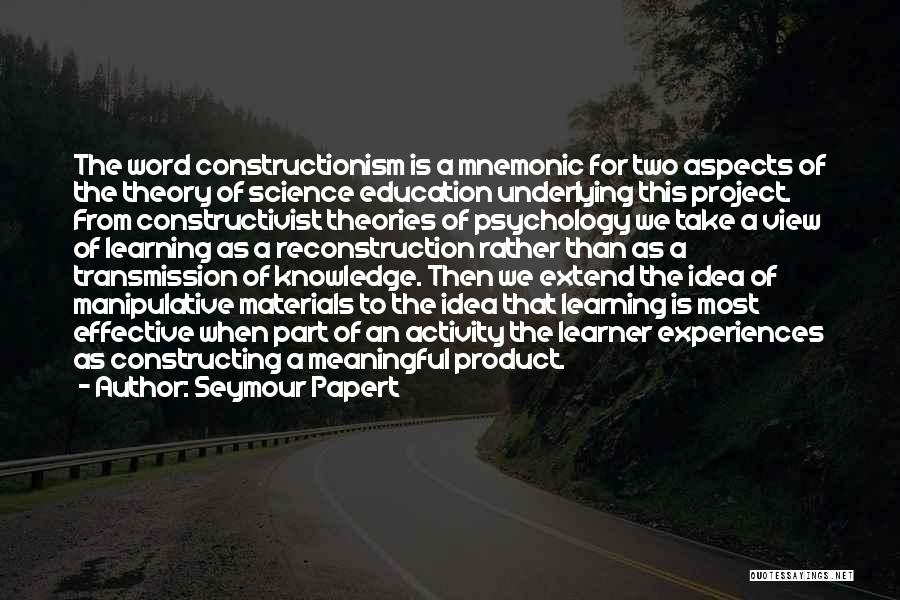 The word constructionism is a mnemonic for two aspects of the theory of science education underlying this project. From constructivist theories of psychology we take a view of learning as a reconstruction rather than as a transmission of knowledge. Then we extend the idea of manipulative materials to the idea that learning is most effective when part of an activity the learner experiences as constructing a meaningful product.
- Author: Seymour Papert

QUOTESSAYINGS.NET